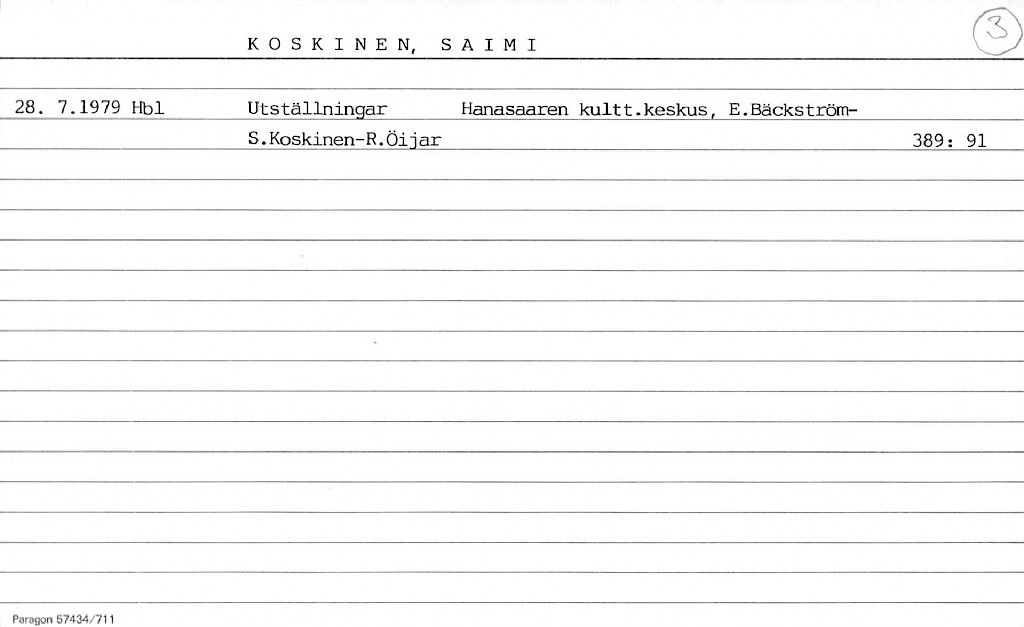 KOSKINEN, SAIMI

3

28. 7.1979 Hbl Utställningar Hanasaaren kultt.keskus, E.Bäckström-S.Koskinen-R.Öijar 389: 91

Paragon 57434/711